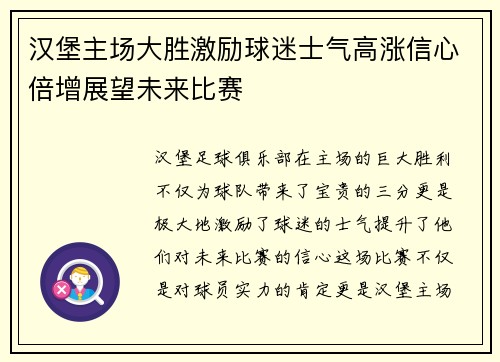 汉堡主场大胜激励球迷士气高涨信心倍增展望未来比赛

汉堡足球俱乐部在主场的巨大胜利不仅为球队带来了宝贵的三分更是极大地激励了球迷的士气提升了他们对未来比赛的信心这场比赛不仅是对球员实力的肯定更是汉堡主场